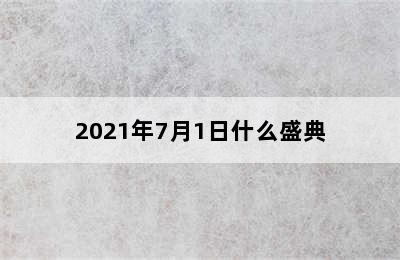 2021年7月1日什么盛典